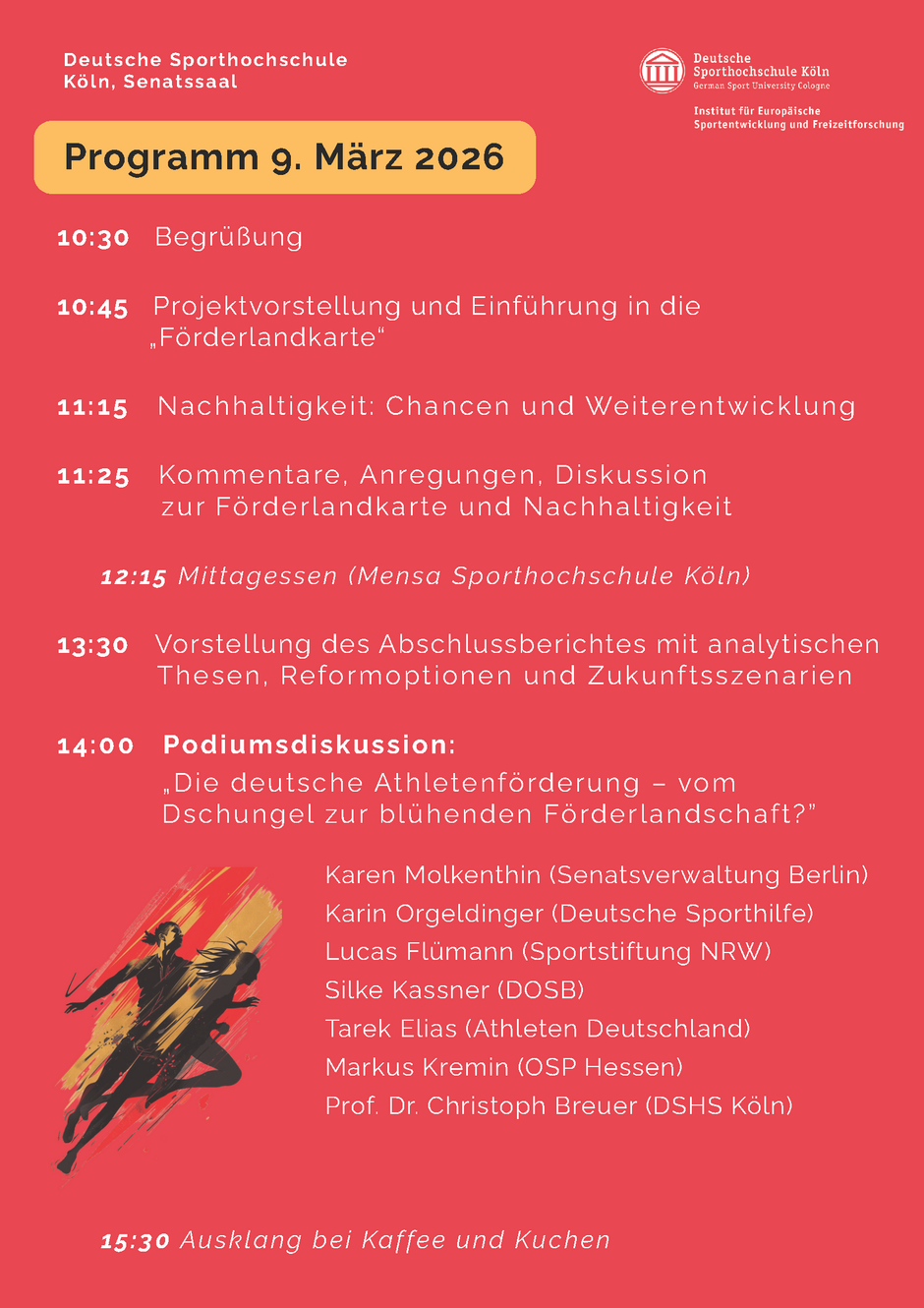 Deutsche Sporthochschule
Köln, Senatssaal

Deutsche
Sporthochschule Köln
German Sport University Cologne

Institut für Europäische
Sportentwicklung und Freizeitforschung

Programm 9. März 2026

10:30 Begrüßung

10:45 Projektvorstellung und Einführung in die „Förderlandkarte“

11:15 Nachhaltigkeit: Chancen und Weiterentwicklung

11:25 Kommentare, Anregungen, Diskussion zur Förderlandkarte und Nachhaltigkeit

12:15 Mittagessen (Mensa Sporthochschule Köln)

13:30 Vorstellung des Abschlussberichtes mit analytischen Thesen, Reformoptionen und Zukunftsszenarien

14:00 Podiumsdiskussion:
„Die deutsche Athletenförderung – vom Dschungel zur blühenden Förderlandschaft?"

Karen Molkenthin (Senatsverwaltung Berlin)
Karin Orgeldinger (Deutsche Sporthilfe)
Lucas Flümann (Sportstiftung NRW)
Silke Kassner (DOSB)
Tarek Elias (Athleten Deutschland)
Markus Kremin (OSP Hessen)
Prof. Dr. Christoph Breuer (DSHS Köln)

15:30 Ausklang bei Kaffee und Kuchen